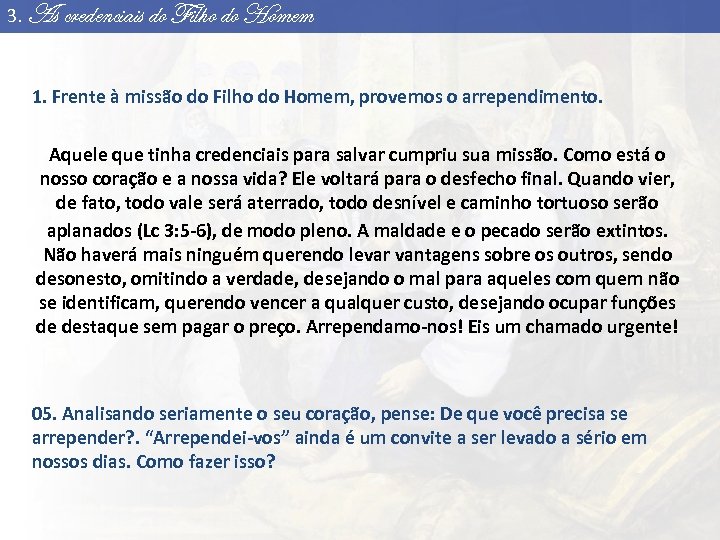 3. As credenciais do Filho do Homem

1. Frente à missão do Filho do Homem, provemos o arrependimento.

Aquele que tinha credenciais para salvar cumpriu sua missão. Como está o nosso coração e a nossa vida? Ele voltará para o desfecho final. Quando vier, de fato, todo vale será aterrado, todo desnível e caminho tortuoso serão aplanados (Lc 3:5-6), de modo pleno. A maldade e o pecado serão extintos. Não haverá mais ninguém querendo levar vantagens sobre os outros, sendo desonesto, omitindo a verdade, desejando o mal para aqueles com quem não se identificam, querendo vencer a qualquer custo, desejando ocupar funções de destaque sem pagar o preço. Arrependamo-nos! Eis um chamado urgente!

05. Analisando seriamente o seu coração, pense: De que você precisa se arrepender?. “Arrependei-vos” ainda é um convite a ser levado a sério em nossos dias. Como fazer isso?